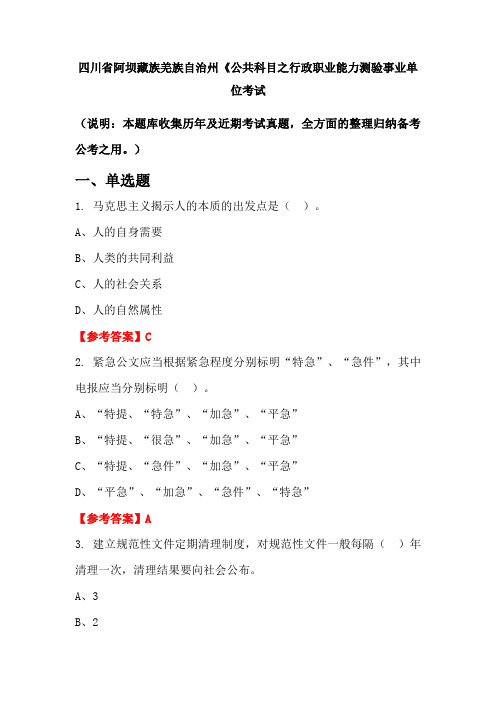 四川省阿坝藏族羌族自治州《公共科目之行政职业能力测验事业单位考试

（说明：本题库收集历年及近期考试真题，全方面的整理归纳备考公考之用。）

一、单选题

1. 马克思主义揭示人的本质的出发点是（ ）。

A、人的自身需要

B、人类的共同利益

C、人的社会关系

D、人的自然属性

【参考答案】C

2. 紧急公文应当根据紧急程度分别标明“特急”、“急件”，其中电报应当分别标明（ ）。

A、“特提、“特急”、“加急”、“平急”

B、“特提、“很急”、“加急”、“平急”

C、“特提、“急件”、“加急”、“平急”

D、“平急”、“加急”、“急件”、“特急”

【参考答案】A

3. 建立规范性文件定期清理制度，对规范性文件一般每隔（ ）年清理一次，清理结果要向社会公布。

A、3

B、2